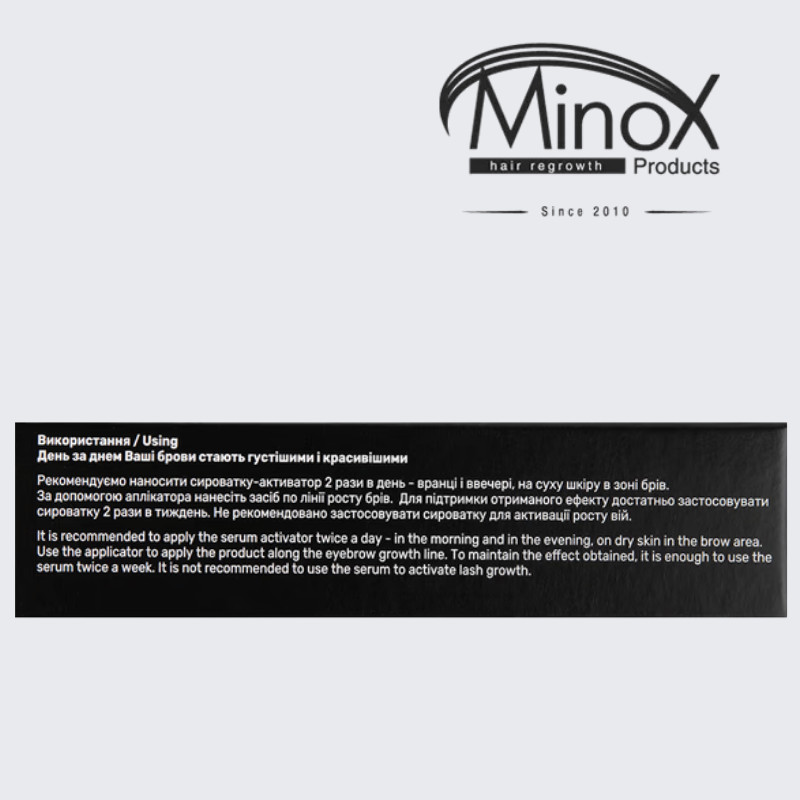 MinoX
hair regrowth Products
Since 2010

Використання / Using
День за днем Ваші брови стають густішими і красивішими

Рекомендуємо наносити сироватку-активатор 2 рази в день - вранці і ввечері, на суху шкіру в зоні брів.
За допомогою аплікатора нанесіть засіб по лінії росту брів. Для підтримки отриманого ефекту достатньо застосовувати сироватку 2 рази в тиждень. Не рекомендовано застосовувати сироватку для активації росту вій.

It is recommended to apply the serum activator twice a day - in the morning and in the evening, on dry skin in the brow area.
Use the applicator to apply the product along the eyebrow growth line. To maintain the effect obtained, it is enough to use the serum twice a week. It is not recommended to use the serum to activate lash growth.